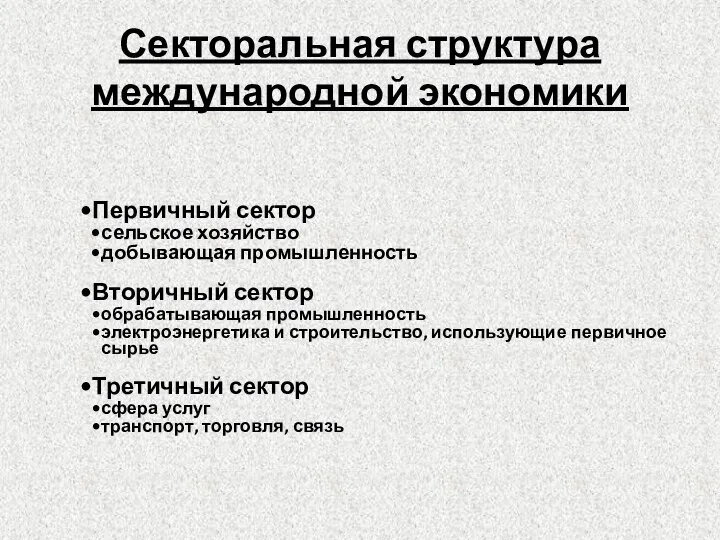 Секторальная структура международной экономики

•Первичный сектор
•сельское хозяйство
•добывающая промышленность

•Вторичный сектор
•обрабатывающая промышленность
•электроэнергетика и строительство, использующие первичное сырье

•Третичный сектор
•сфера услуг
•транспорт, торговля, связь